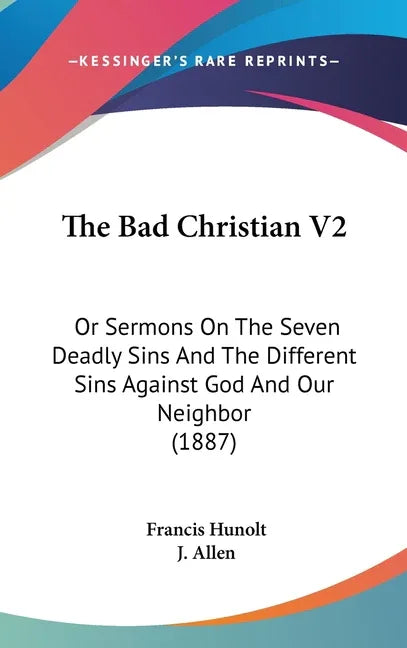 —KESSINGER'S RARE REPRINTS—

The Bad Christian V2

Or Sermons On The Seven Deadly Sins And The Different Sins Against God And Our Neighbor (1887)

Francis Hunolt
J. Allen